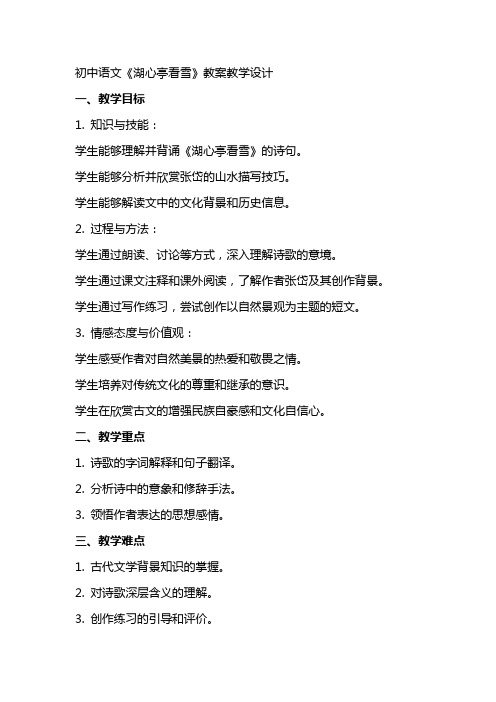 初中语文《湖心亭看雪》教案教学设计

一、教学目标

1. 知识与技能：

学生能够理解并背诵《湖心亭看雪》的诗句。

学生能够分析并欣赏张岱的山水描写技巧。

学生能够解读文中的文化背景和历史信息。

2. 过程与方法：

学生通过朗读、讨论等方式，深入理解诗歌的意境。

学生通过课文注释和课外阅读，了解作者张岱及其创作背景。

学生通过写作练习，尝试创作以自然景观为主题的短文。

3. 情感态度与价值观：

学生感受作者对自然美景的热爱和敬畏之情。

学生培养对传统文化的尊重和继承的意识。

学生在欣赏古文的增强民族自豪感和文化自信心。

二、教学重点

1. 诗歌的字词解释和句子翻译。

2. 分析诗中的意象和修辞手法。

3. 领悟作者表达的思想感情。

三、教学难点

1. 古代文学背景知识的掌握。

2. 对诗歌深层含义的理解。

3. 创作练习的引导和评价。